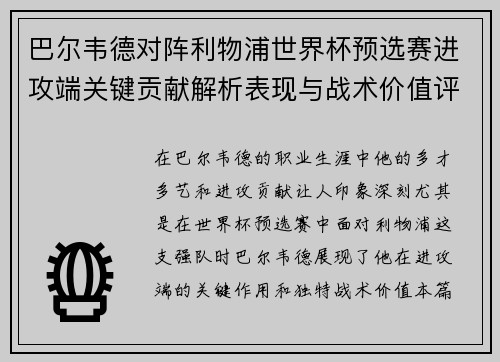 巴尔韦德对阵利物浦世界杯预选赛进攻端关键贡献解析表现与战术价值评

在巴尔韦德的职业生涯中他的多才多艺和进攻贡献让人印象深刻尤其是在世界杯预选赛中面对利物浦这支强队时巴尔韦德展现了他在进攻端的关键作用和独特战术价值本篇